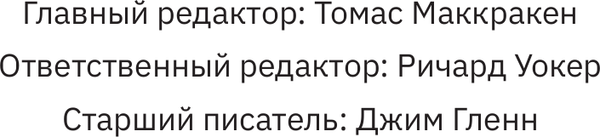 Главный редактор: Томас Маккракен

Ответственный редактор: Ричард Уокер

Старший писатель: Джим Гленн